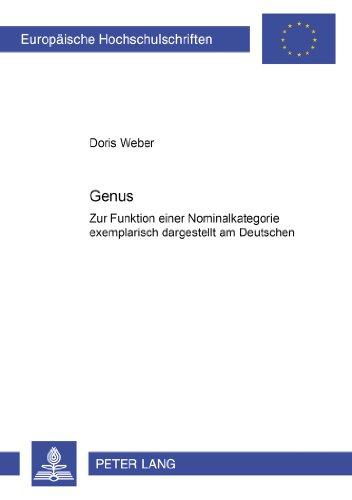 Europäische Hochschulschriften

Doris Weber

Genus

Zur Funktion einer Nominalkategorie exemplarisch dargestellt am Deutschen

PETER LANG